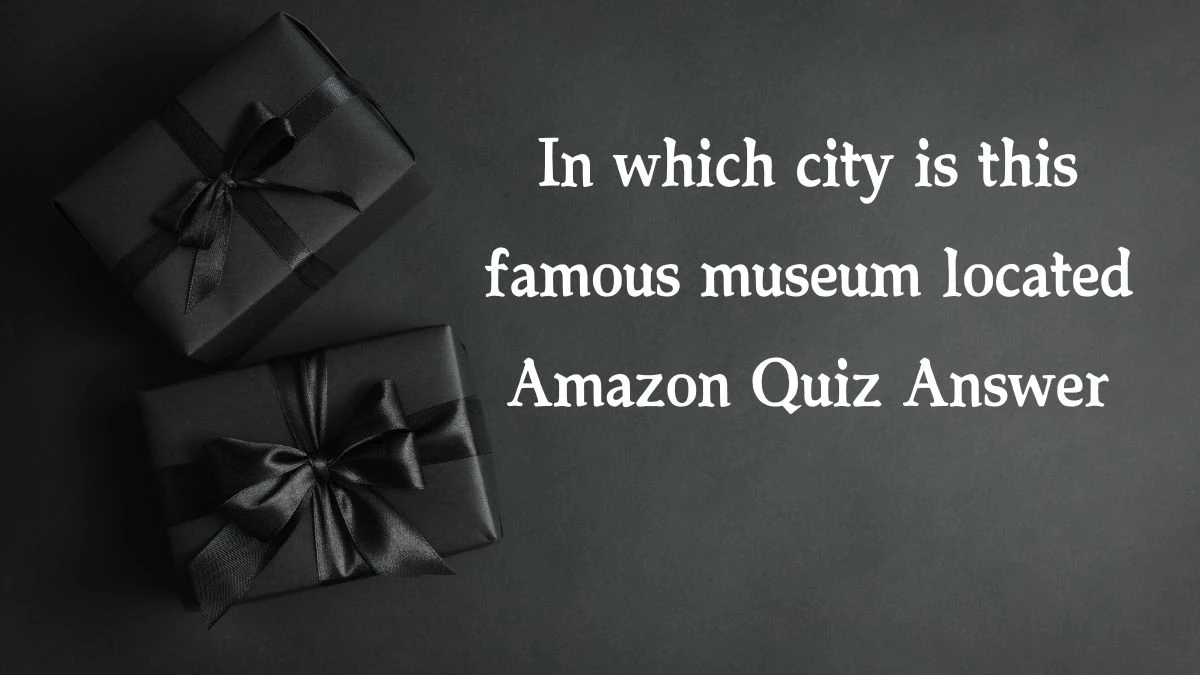 In which city is this famous museum located Amazon Quiz Answer